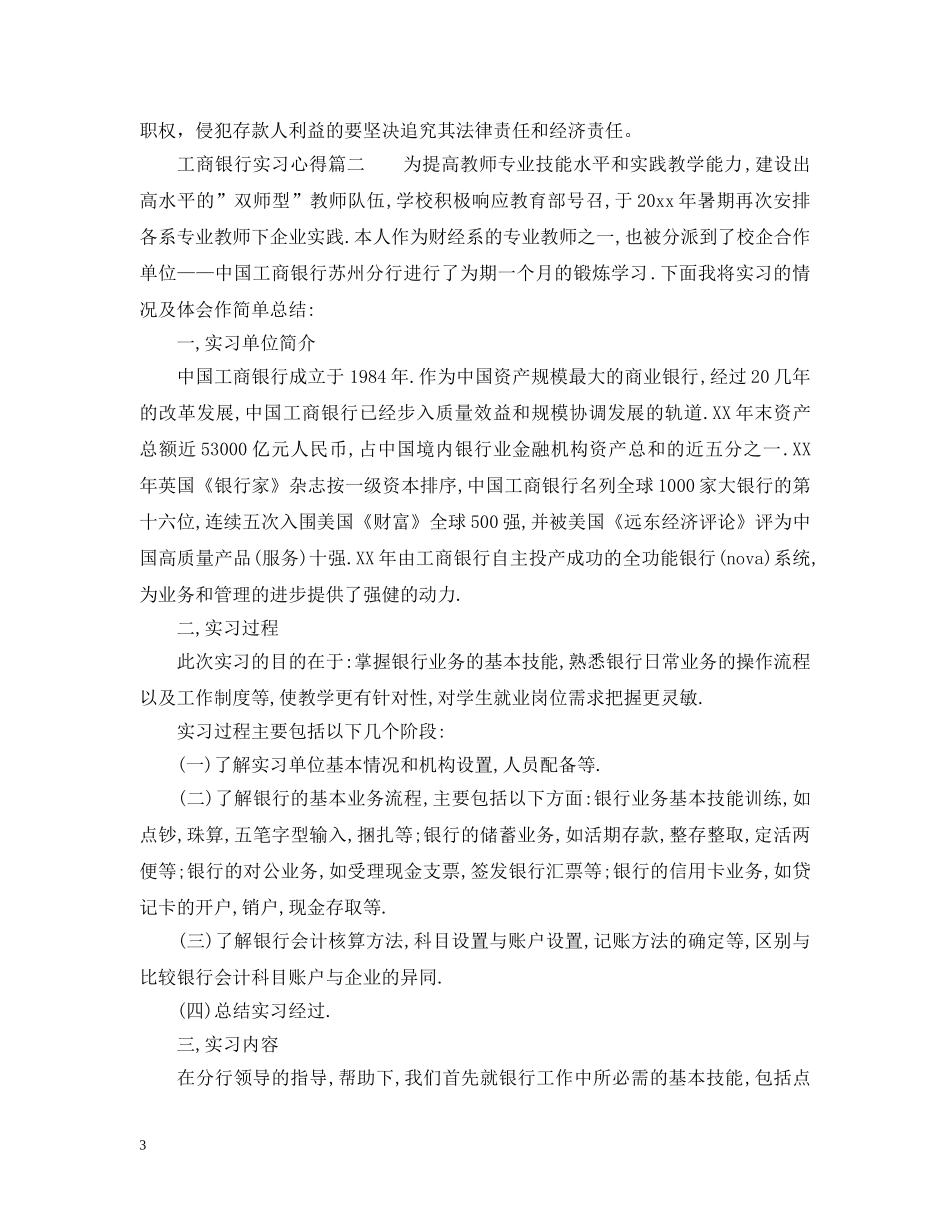 职权，侵犯存款人利益的要坚决追究其法律责任和经济责任。

工商银行实习心得篇二　　为提高教师专业技能水平和实践教学能力，建设出高水平的”双师型”教师队伍，学校积极响应教育部号召，于20xx年暑期再次安排各系专业教师下企业实践.本人作为财经系的专业教师之一，也被分派到了校企合作单位——中国工商银行苏州分行进行了为期一个月的锻炼学习.下面我将实习的情况及体会作简单总结:

一,实习单位简介

中国工商银行成立于1984年.作为中国资产规模最大的商业银行,经过20几年的改革发展,中国工商银行已经步入质量效益和规模协调发展的轨道.XX年末资产总额近53000亿元人民币,占中国境内银行业金融机构资产总和的近五分之一.XX年英国《银行家》杂志按一级资本排序,中国工商银行名列全球1000家大银行的第十六位,连续五次入围美国《财富》全球500强,并被美国《远东经济评论》评为中国高质量产品(服务)十强.XX年由工商银行自主投产成功的全功能银行(nova)系统,为业务和管理的进步提供了强健的动力.

二,实习过程

此次实习的目的在于:掌握银行业务的基本技能,熟悉银行日常业务的操作流程以及工作制度等,使教学更有针对性,对学生就业岗位需求把握更灵敏.

实习过程主要包括以下几个阶段:

(一)了解实习单位基本情况和机构设置,人员配备等.

(二)了解银行的基本业务流程,主要包括以下方面:银行业务基本技能训练,如点钞,珠算,五笔字型输入,捆扎等;银行的储蓄业务,如活期存款,整存整取,定活两便等;银行的对公业务,如受理现金支票,签发银行汇票等;银行的信用卡业务,如贷记卡的开户,销户,现金存取等.

(三)了解银行会计核算方法,科目设置与账户设置,记账方法的确定等,区别与比较银行会计科目账户与企业的异同.

(四)总结实习经过.

三,实习内容

在分行领导的指导,帮助下,我们首先就银行工作中所必需的基本技能,包括点

3